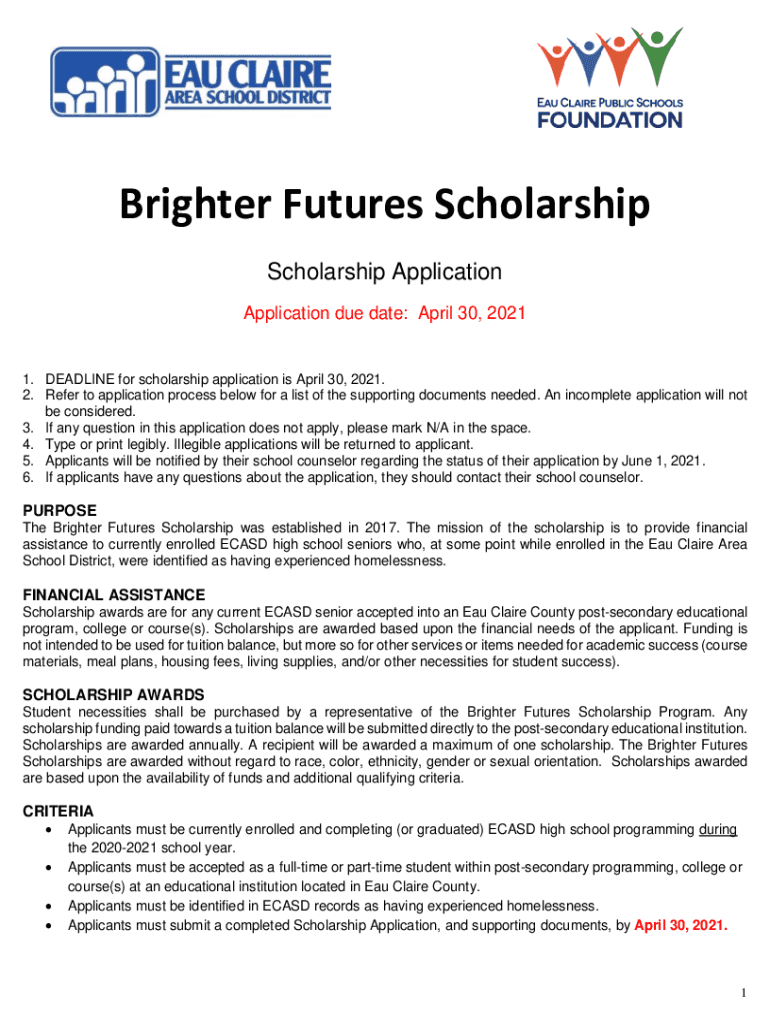 EAU CLAIRE AREA SCHOOL DISTRICT

EAU CLAIRE PUBLIC SCHOOLS FOUNDATION

Brighter Futures Scholarship

Scholarship Application

Application due date: April 30, 2021

1. DEADLINE for scholarship application is April 30, 2021.
2. Refer to application process below for a list of the supporting documents needed. An incomplete application will not be considered.
3. If any question in this application does not apply, please mark N/A in the space.
4. Type or print legibly. Illegible applications will be returned to applicant.
5. Applicants will be notified by their school counselor regarding the status of their application by June 1, 2021.
6. If applicants have any questions about the application, they should contact their school counselor.

PURPOSE
The Brighter Futures Scholarship was established in 2017. The mission of the scholarship is to provide financial assistance to currently enrolled ECASD high school seniors who, at some point while enrolled in the Eau Claire Area School District, were identified as having experienced homelessness.

FINANCIAL ASSISTANCE
Scholarship awards are for any current ECASD senior accepted into an Eau Claire County post-secondary educational program, college or course(s). Scholarships are awarded based upon the financial needs of the applicant. Funding is not intended to be used for tuition balance, but more so for other services or items needed for academic success (course materials, meal plans, housing fees, living supplies, and/or other necessities for student success).

SCHOLARSHIP AWARDS
Student necessities shall be purchased by a representative of the Brighter Futures Scholarship Program. Any scholarship funding paid towards a tuition balance will be submitted directly to the post-secondary educational institution. Scholarships are awarded annually. A recipient will be awarded a maximum of one scholarship. The Brighter Futures Scholarships are awarded without regard to race, color, ethnicity, gender or sexual orientation. Scholarships awarded are based upon the availability of funds and additional qualifying criteria.

CRITERIA
• Applicants must be currently enrolled and completing (or graduated) ECASD high school programming during the 2020-2021 school year.
• Applicants must be accepted as a full-time or part-time student within post-secondary programming, college or course(s) at an educational institution located in Eau Claire County.
• Applicants must be identified in ECASD records as having experienced homelessness.
• Applicants must submit a completed Scholarship Application, and supporting documents, by April 30, 2021.

1